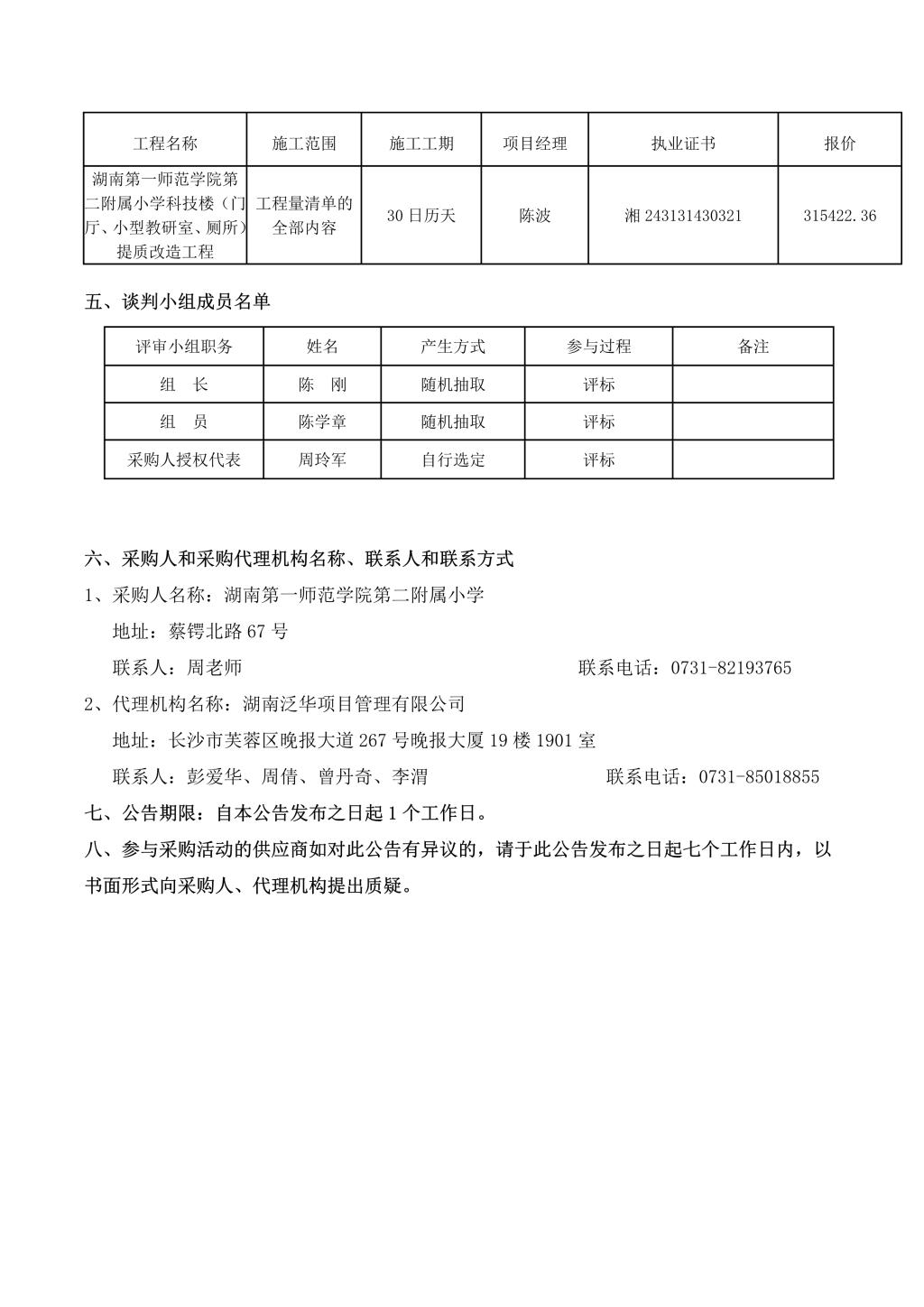 | 工程名称 | 施工范围 | 施工工期 | 项目经理 | 执业证书 | 报价 |
|---|---|---|---|---|---|
| 湖南第一师范学院第二附属小学科技楼（门厅、小型教研室、厕所）提质改造工程 | 工程量清单的全部内容 | 30 日历天 | 陈波 | 湘 243131430321 | 315422.36 |

五、谈判小组成员名单

| 评审小组职务 | 姓名 | 产生方式 | 参与过程 | 备注 |
|---|---|---|---|---|
| 组　长 | 陈　刚 | 随机抽取 | 评标 | |
| 组　员 | 陈学章 | 随机抽取 | 评标 | |
| 采购人授权代表 | 周玲军 | 自行选定 | 评标 | |

六、采购人和采购代理机构名称、联系人和联系方式

1、采购人名称：湖南第一师范学院第二附属小学

地址：蔡锷北路 67 号

联系人：周老师　　联系电话：0731-82193765

2、代理机构名称：湖南泛华项目管理有限公司

地址：长沙市芙蓉区晚报大道 267 号晚报大厦 19 楼 1901 室

联系人：彭爱华、周倩、曾丹奇、李渭　　联系电话：0731-85018855

七、公告期限：自本公告发布之日起 1 个工作日。

八、参与采购活动的供应商如对此公告有异议的，请于此公告发布之日起七个工作日内，以书面形式向采购人、代理机构提出质疑。